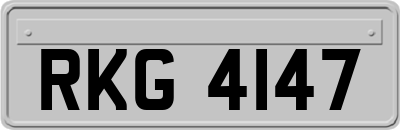 RKG 4147